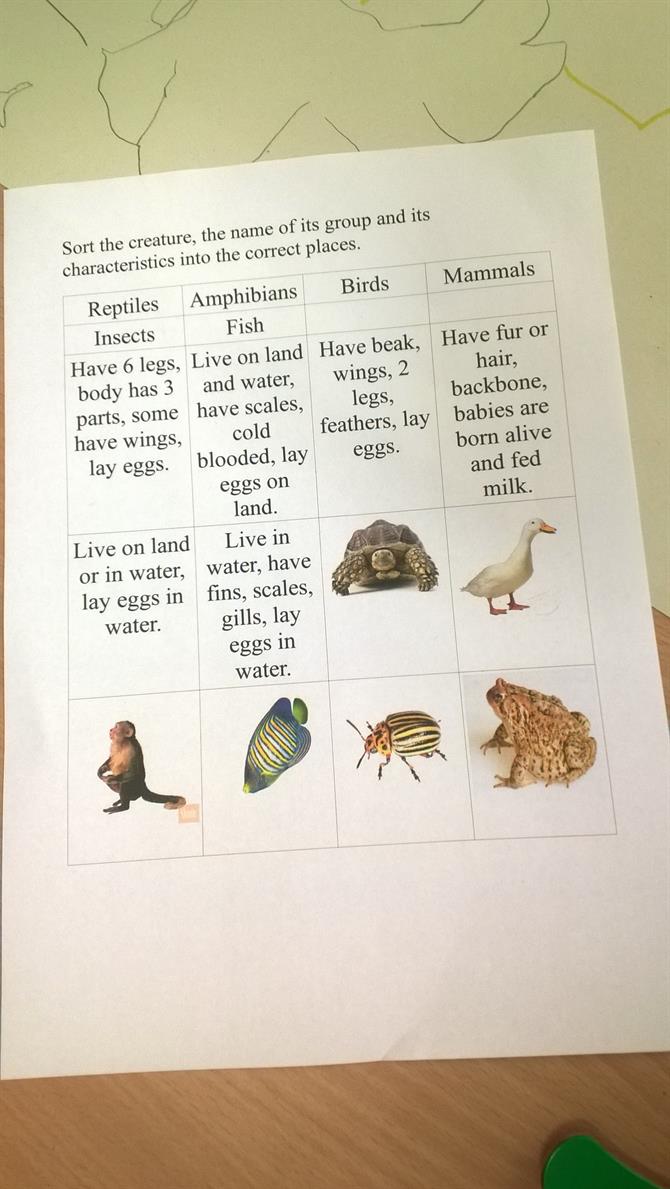 Sort the creature, the name of its group and its characteristics into the correct places.

| Reptiles | Amphibians | Birds | Mammals |
|---|---|---|---|
| Insects | Fish | | |
| Have 6 legs, body has 3 parts, some have wings, lay eggs. | Live on land and water, have scales, cold blooded, lay eggs on land. | Have beak, wings, 2 legs, feathers, lay eggs. | Have fur or hair, backbone, babies are born alive and fed milk. |
| Live on land or in water, lay eggs in water. | Live in water, have fins, scales, gills, lay eggs in water. | | |
| | | | |